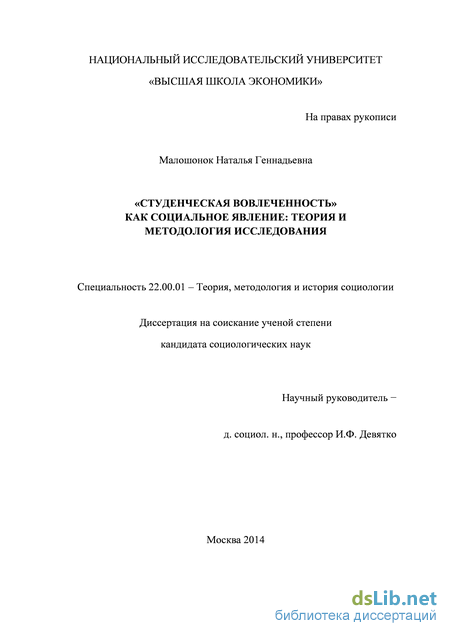 НАЦИОНАЛЬНЫЙ ИССЛЕДОВАТЕЛЬСКИЙ УНИВЕРСИТЕТ

«ВЫСШАЯ ШКОЛА ЭКОНОМИКИ»

На правах рукописи

Малошонок Наталья Геннадьевна

«СТУДЕНЧЕСКАЯ ВОВЛЕЧЕННОСТЬ» КАК СОЦИАЛЬНОЕ ЯВЛЕНИЕ: ТЕОРИЯ И МЕТОДОЛОГИЯ ИССЛЕДОВАНИЯ

Специальность 22.00.01 – Теория, методология и история социологии

Диссертация на соискание ученой степени

кандидата социологических наук

Научный руководитель –

д. социол. н., профессор И.Ф. Девятко

Москва 2014

dsLib.net
библиотека диссертаций